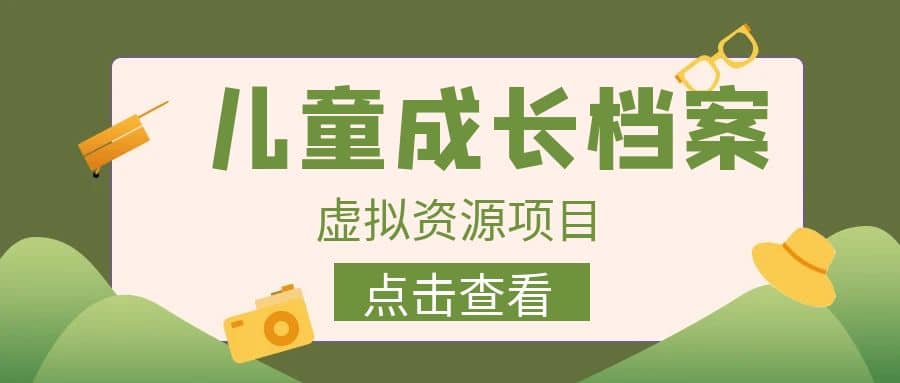 儿童成长档案

虚拟资源项目

点击查看